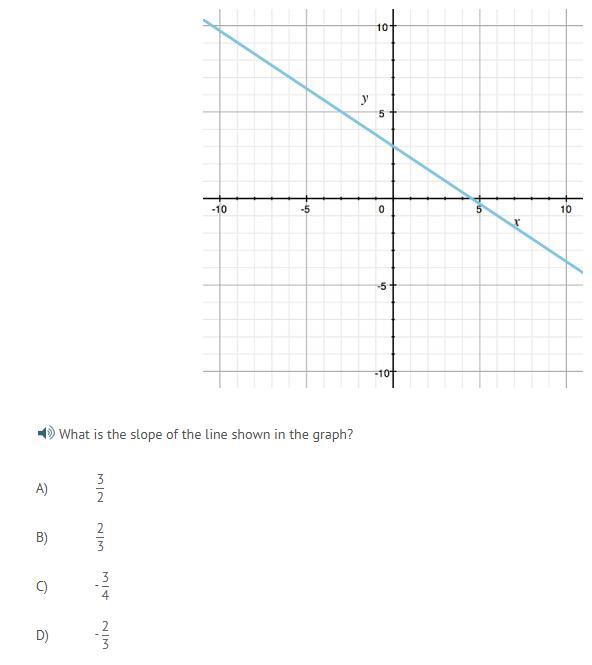 10
y
5
-10
-5
0
5
10
x
-5
-10

What is the slope of the line shown in the graph?

A) $\frac{3}{2}$

B) $\frac{2}{3}$

C) $-\frac{3}{4}$

D) $-\frac{2}{3}$